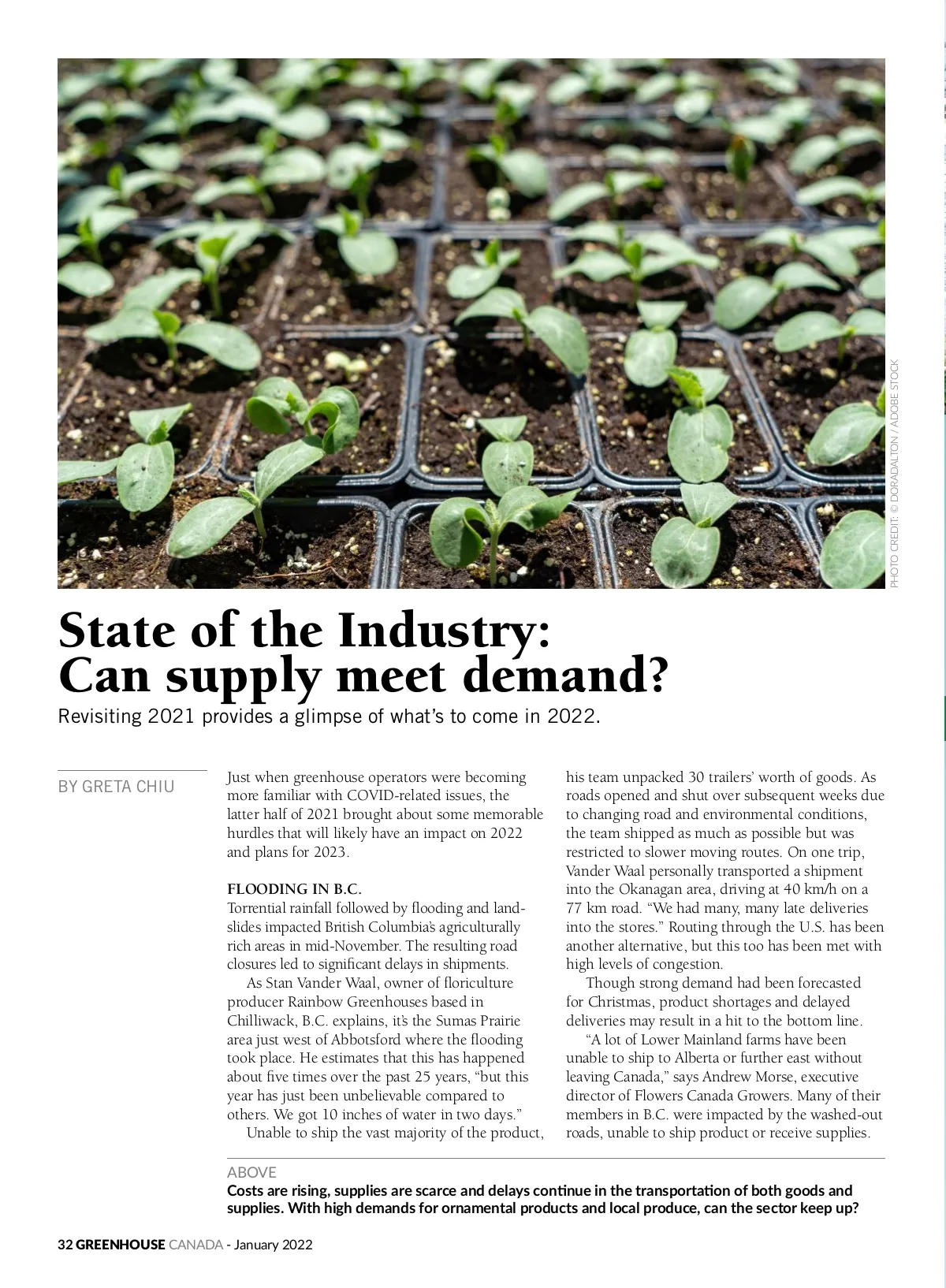 PHOTO CREDIT: © DORADALTON / ADOBE STOCK

State of the Industry: Can supply meet demand?

Revisiting 2021 provides a glimpse of what's to come in 2022.

BY GRETA CHIU

Just when greenhouse operators were becoming more familiar with COVID-related issues, the latter half of 2021 brought about some memorable hurdles that will likely have an impact on 2022 and plans for 2023.

FLOODING IN B.C.
Torrential rainfall followed by flooding and landslides impacted British Columbia's agriculturally rich areas in mid-November. The resulting road closures led to significant delays in shipments.

As Stan Vander Waal, owner of floriculture producer Rainbow Greenhouses based in Chilliwack, B.C. explains, it's the Sumas Prairie area just west of Abbotsford where the flooding took place. He estimates that this has happened about five times over the past 25 years, "but this year has just been unbelievable compared to others. We got 10 inches of water in two days."

Unable to ship the vast majority of the product, his team unpacked 30 trailers' worth of goods. As roads opened and shut over subsequent weeks due to changing road and environmental conditions, the team shipped as much as possible but was restricted to slower moving routes. On one trip, Vander Waal personally transported a shipment into the Okanagan area, driving at 40 km/h on a 77 km road. "We had many, many late deliveries into the stores." Routing through the U.S. has been another alternative, but this too has been met with high levels of congestion.

Though strong demand had been forecasted for Christmas, product shortages and delayed deliveries may result in a hit to the bottom line.

"A lot of Lower Mainland farms have been unable to ship to Alberta or further east without leaving Canada," says Andrew Morse, executive director of Flowers Canada Growers. Many of their members in B.C. were impacted by the washed-out roads, unable to ship product or receive supplies.

ABOVE
Costs are rising, supplies are scarce and delays continue in the transportation of both goods and supplies. With high demands for ornamental products and local produce, can the sector keep up?

32 GREENHOUSE CANADA - January 2022